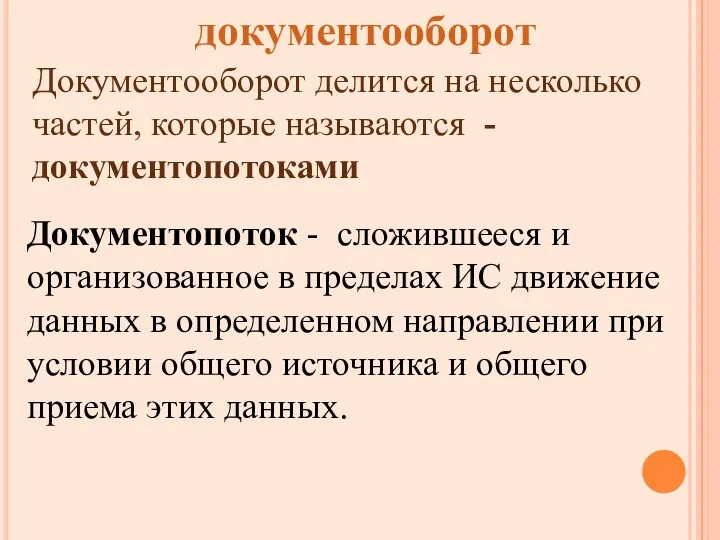 документооборот

Документооборот делится на несколько частей, которые называются - документопотоками

Документопоток - сложившееся и организованное в пределах ИС движение данных в определенном направлении при условии общего источника и общего приема этих данных.